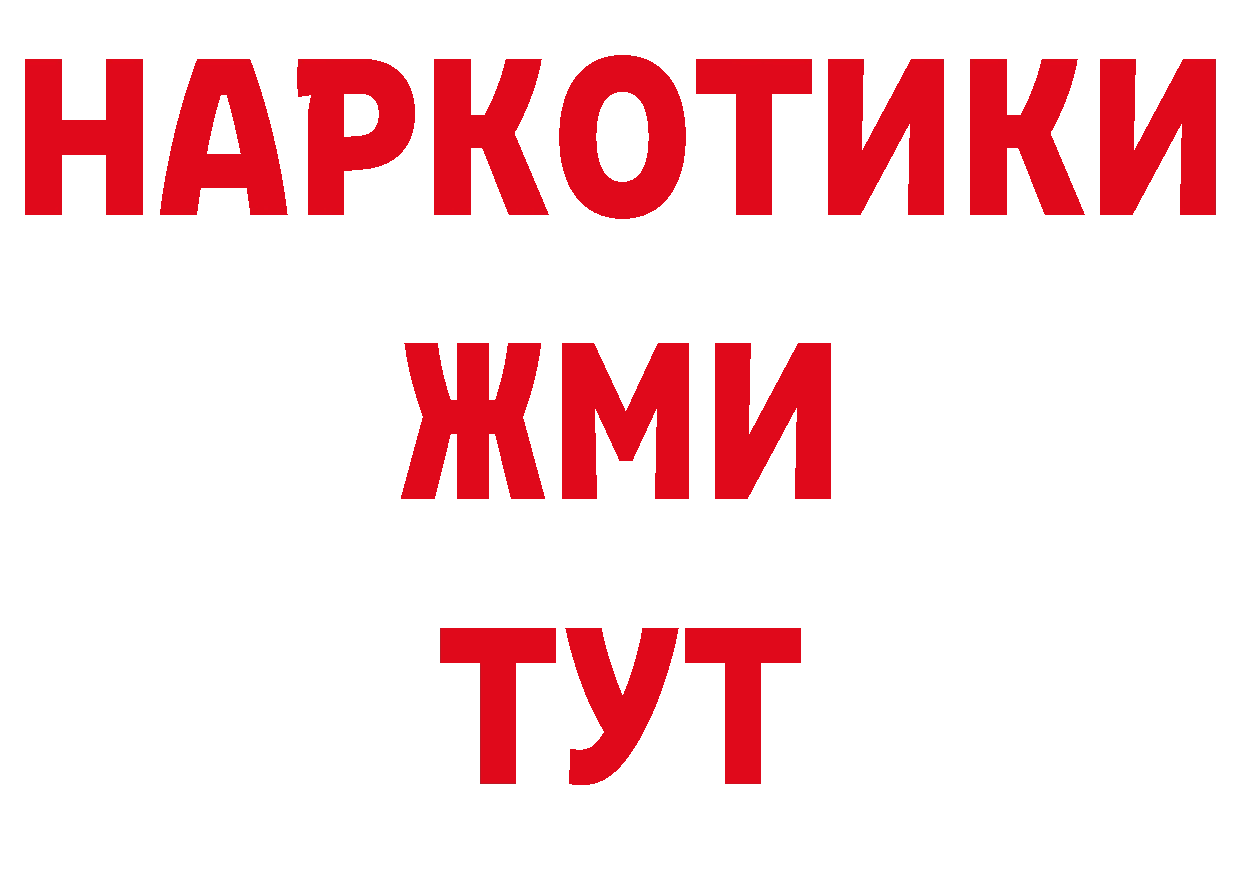 НАРКОТИКИ
ЖМИ
ТУТ